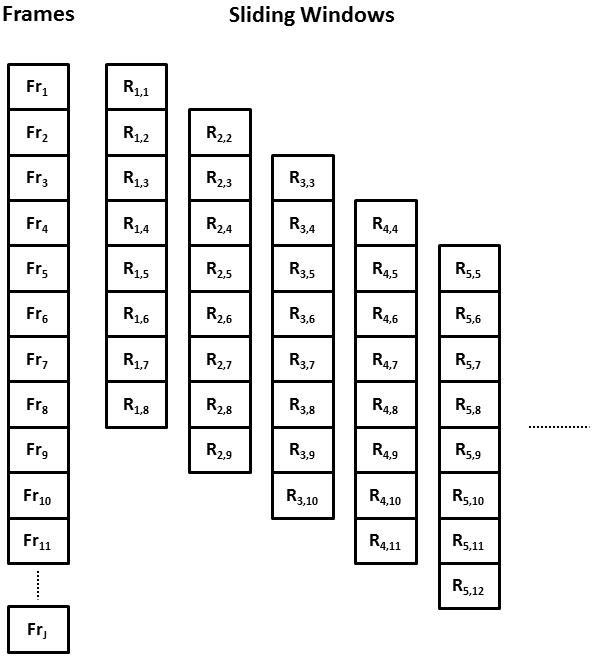 Frames

Sliding Windows

$Fr_1$
$Fr_2$
$Fr_3$
$Fr_4$
$Fr_5$
$Fr_6$
$Fr_7$
$Fr_8$
$Fr_9$
$Fr_{10}$
$Fr_{11}$
$Fr_J$

$R_{1,1}$
$R_{1,2}$
$R_{1,3}$
$R_{1,4}$
$R_{1,5}$
$R_{1,6}$
$R_{1,7}$
$R_{1,8}$

$R_{2,2}$
$R_{2,3}$
$R_{2,4}$
$R_{2,5}$
$R_{2,6}$
$R_{2,7}$
$R_{2,8}$
$R_{2,9}$

$R_{3,3}$
$R_{3,4}$
$R_{3,5}$
$R_{3,6}$
$R_{3,7}$
$R_{3,8}$
$R_{3,9}$
$R_{3,10}$

$R_{4,4}$
$R_{4,5}$
$R_{4,6}$
$R_{4,7}$
$R_{4,8}$
$R_{4,9}$
$R_{4,10}$
$R_{4,11}$

$R_{5,5}$
$R_{5,6}$
$R_{5,7}$
$R_{5,8}$
$R_{5,9}$
$R_{5,10}$
$R_{5,11}$
$R_{5,12}$